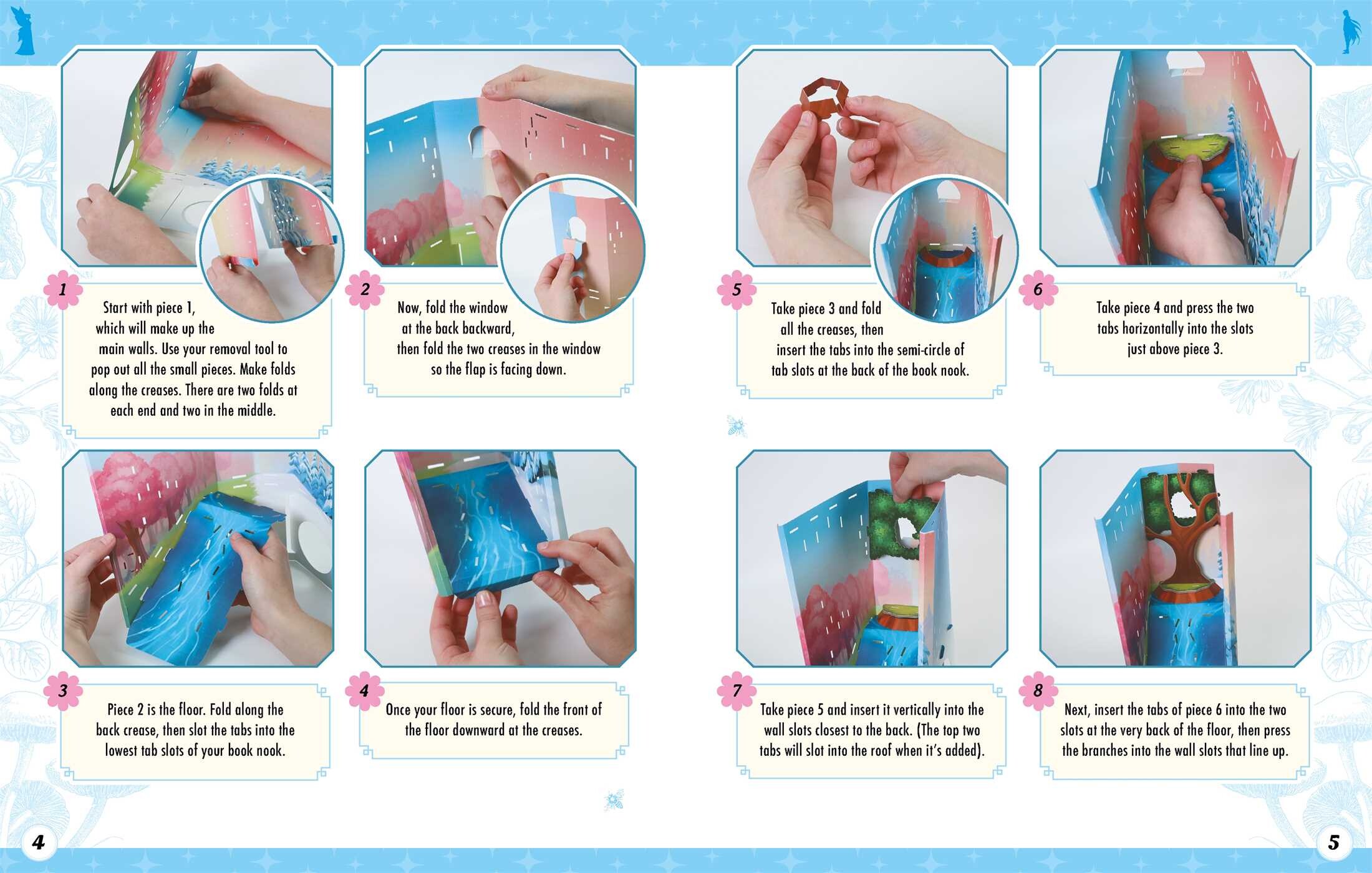 1

Start with piece 1, which will make up the main walls. Use your removal tool to pop out all the small pieces. Make folds along the creases. There are two folds at each end and two in the middle.

2

Now, fold the window at the back backward, then fold the two creases in the window so the flap is facing down.

3

Piece 2 is the floor. Fold along the back crease, then slot the tabs into the lowest tab slots of your book nook.

4

Once your floor is secure, fold the front of the floor downward at the creases.

4

5

Take piece 3 and fold all the creases, then insert the tabs into the semi-circle of tab slots at the back of the book nook.

6

Take piece 4 and press the two tabs horizontally into the slots just above piece 3.

7

Take piece 5 and insert it vertically into the wall slots closest to the back. (The top two tabs will slot into the roof when it's added).

8

Next, insert the tabs of piece 6 into the two slots at the very back of the floor, then press the branches into the wall slots that line up.

5